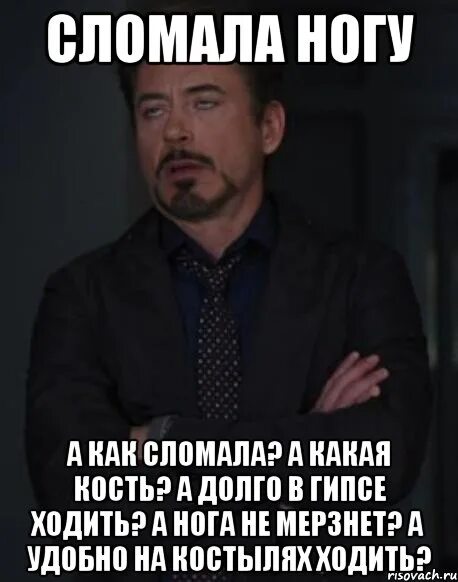 СЛОМАЛА НОГУ

А КАК СЛОМАЛА? А КАКАЯ КОСТЬ? А ДОЛГО В ГИПСЕ ХОДИТЬ? А НОГА НЕ МЕРЗНЕТ? А УДОБНО НА КОСТЫЛЯХ ХОДИТЬ?

risovach.ru